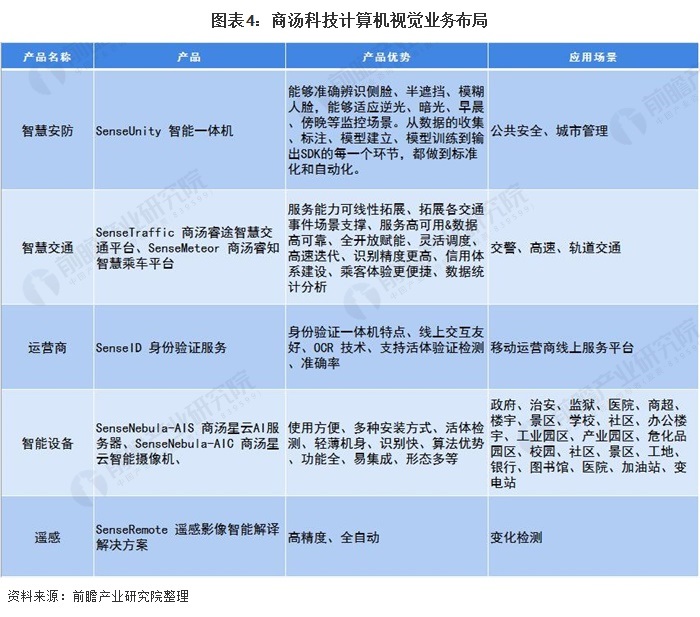 图表4：商汤科技计算机视觉业务布局

| 产品名称 | 产品 | 产品优势 | 应用场景 |
|---|---|---|---|
| 智慧安防 | SenseUnity 智能一体机 | 能够准确辨识侧脸、半遮挡、模糊人脸，能够适应逆光、暗光、早晨、傍晚等监控场景。从数据的收集、标注、模型建立、模型训练到输出SDK的每一个环节，都做到标准化和自动化。 | 公共安全、城市管理 |
| 智慧交通 | SenseTraffic 商汤睿途智慧交通平台、SenseMeteor 商汤睿知智慧乘车平台 | 服务能力可线性拓展、拓展各交通事件场景支撑、服务高可用&数据高可靠、全开放赋能、灵活调度、高速迭代、识别精度更高、信用体系建设、乘客体验更便捷、数据统计分析 | 交警、高速、轨道交通 |
| 运营商 | SenseID 身份验证服务 | 身份验证一体机特点、线上交互友好、OCR 技术、支持活体验证检测、准确率 | 移动运营商线上服务平台 |
| 智能设备 | SenseNebula-AIS 商汤星云AI服务器、SenseNebula-AIC 商汤星云智能摄像机、 | 使用方便、多种安装方式、活体检测、轻薄机身、识别快、算法优势、功能全、易集成、形态多等 | 政府、治安、监狱、医院、商超、楼宇、景区、学校、社区、办公楼宇、工业园区、产业园区、危化品园区、校园、社区、景区、工地、银行、图书馆、医院、加油站、变电站 |
| 遥感 | SenseRemote 遥感影像智能解译解决方案 | 高精度、全自动 | 变化检测 |

资料来源：前瞻产业研究院整理